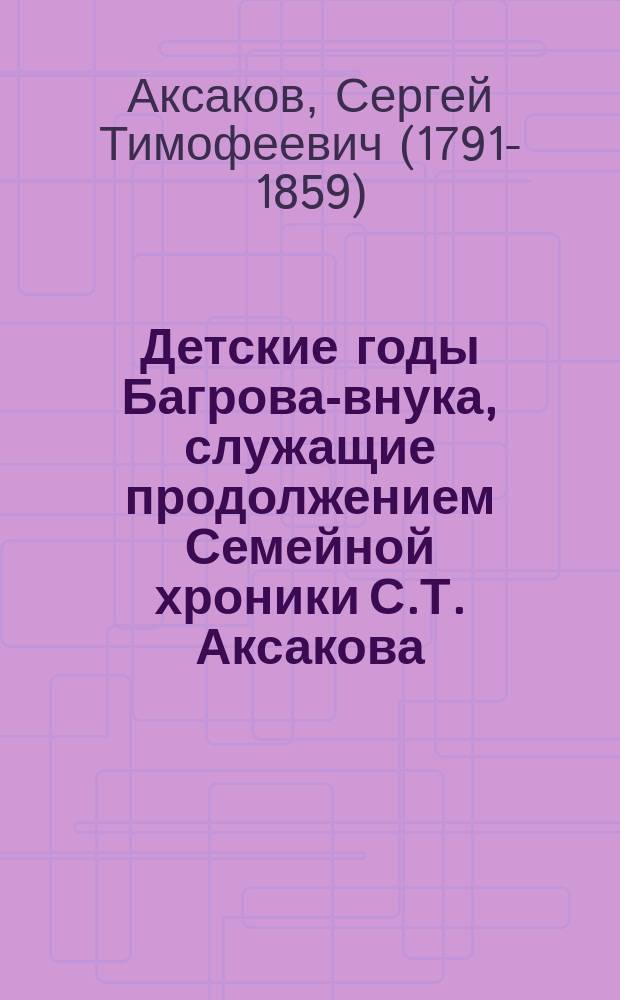 Аксаков, Сергей Тимофеевич (1791-1859)

Детские годы Багрова-внука, служащие продолжением Семейной хроники С.Т. Аксакова